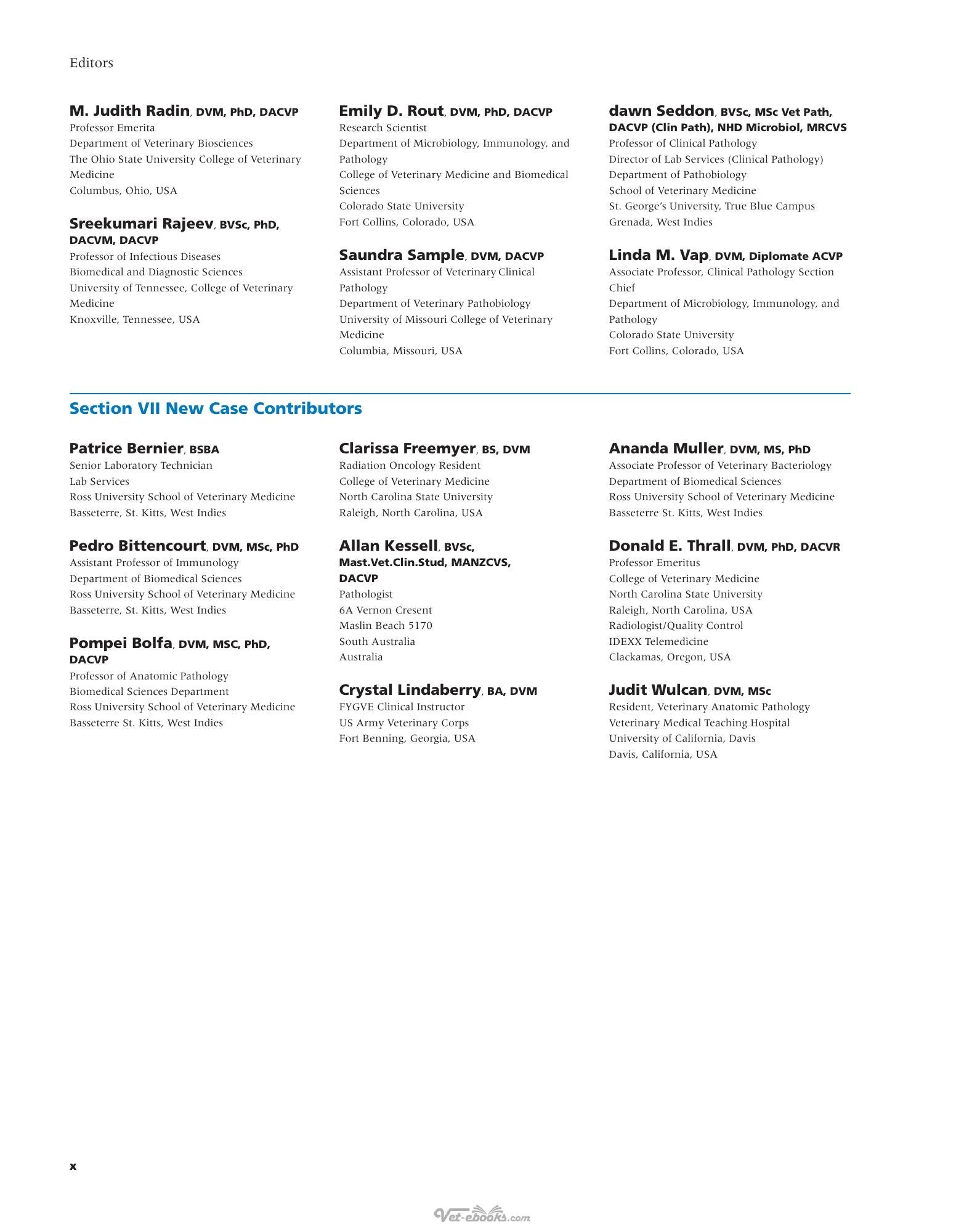 Editors

M. Judith Radin, DVM, PhD, DACVP
Professor Emerita
Department of Veterinary Biosciences
The Ohio State University College of Veterinary Medicine
Columbus, Ohio, USA

Sreekumari Rajeev, BVSc, PhD, DACVM, DACVP
Professor of Infectious Diseases
Biomedical and Diagnostic Sciences
University of Tennessee, College of Veterinary Medicine
Knoxville, Tennessee, USA

Emily D. Rout, DVM, PhD, DACVP
Research Scientist
Department of Microbiology, Immunology, and Pathology
College of Veterinary Medicine and Biomedical Sciences
Colorado State University
Fort Collins, Colorado, USA

Saundra Sample, DVM, DACVP
Assistant Professor of Veterinary Clinical Pathology
Department of Veterinary Pathobiology
University of Missouri College of Veterinary Medicine
Columbia, Missouri, USA

dawn Seddon, BVSc, MSc Vet Path, DACVP (Clin Path), NHD Microbiol, MRCVS
Professor of Clinical Pathology
Director of Lab Services (Clinical Pathology)
Department of Pathobiology
School of Veterinary Medicine
St. George's University, True Blue Campus
Grenada, West Indies

Linda M. Vap, DVM, Diplomate ACVP
Associate Professor, Clinical Pathology Section Chief
Department of Microbiology, Immunology, and Pathology
Colorado State University
Fort Collins, Colorado, USA

Section VII New Case Contributors

Patrice Bernier, BSBA
Senior Laboratory Technician
Lab Services
Ross University School of Veterinary Medicine
Basseterre, St. Kitts, West Indies

Pedro Bittencourt, DVM, MSc, PhD
Assistant Professor of Immunology
Department of Biomedical Sciences
Ross University School of Veterinary Medicine
Basseterre, St. Kitts, West Indies

Pompei Bolfa, DVM, MSC, PhD, DACVP
Professor of Anatomic Pathology
Biomedical Sciences Department
Ross University School of Veterinary Medicine
Basseterre St. Kitts, West Indies

Clarissa Freemyer, BS, DVM
Radiation Oncology Resident
College of Veterinary Medicine
North Carolina State University
Raleigh, North Carolina, USA

Allan Kessell, BVSc, Mast.Vet.Clin.Stud, MANZCVS, DACVP
Pathologist
6A Vernon Cresent
Maslin Beach 5170
South Australia
Australia

Crystal Lindaberry, BA, DVM
FYGVE Clinical Instructor
US Army Veterinary Corps
Fort Benning, Georgia, USA

Ananda Muller, DVM, MS, PhD
Associate Professor of Veterinary Bacteriology
Department of Biomedical Sciences
Ross University School of Veterinary Medicine
Basseterre St. Kitts, West Indies

Donald E. Thrall, DVM, PhD, DACVR
Professor Emeritus
College of Veterinary Medicine
North Carolina State University
Raleigh, North Carolina, USA
Radiologist/Quality Control
IDEXX Telemedicine
Clackamas, Oregon, USA

Judit Wulcan, DVM, MSc
Resident, Veterinary Anatomic Pathology
Veterinary Medical Teaching Hospital
University of California, Davis
Davis, California, USA

x

Vet-ebooks.com